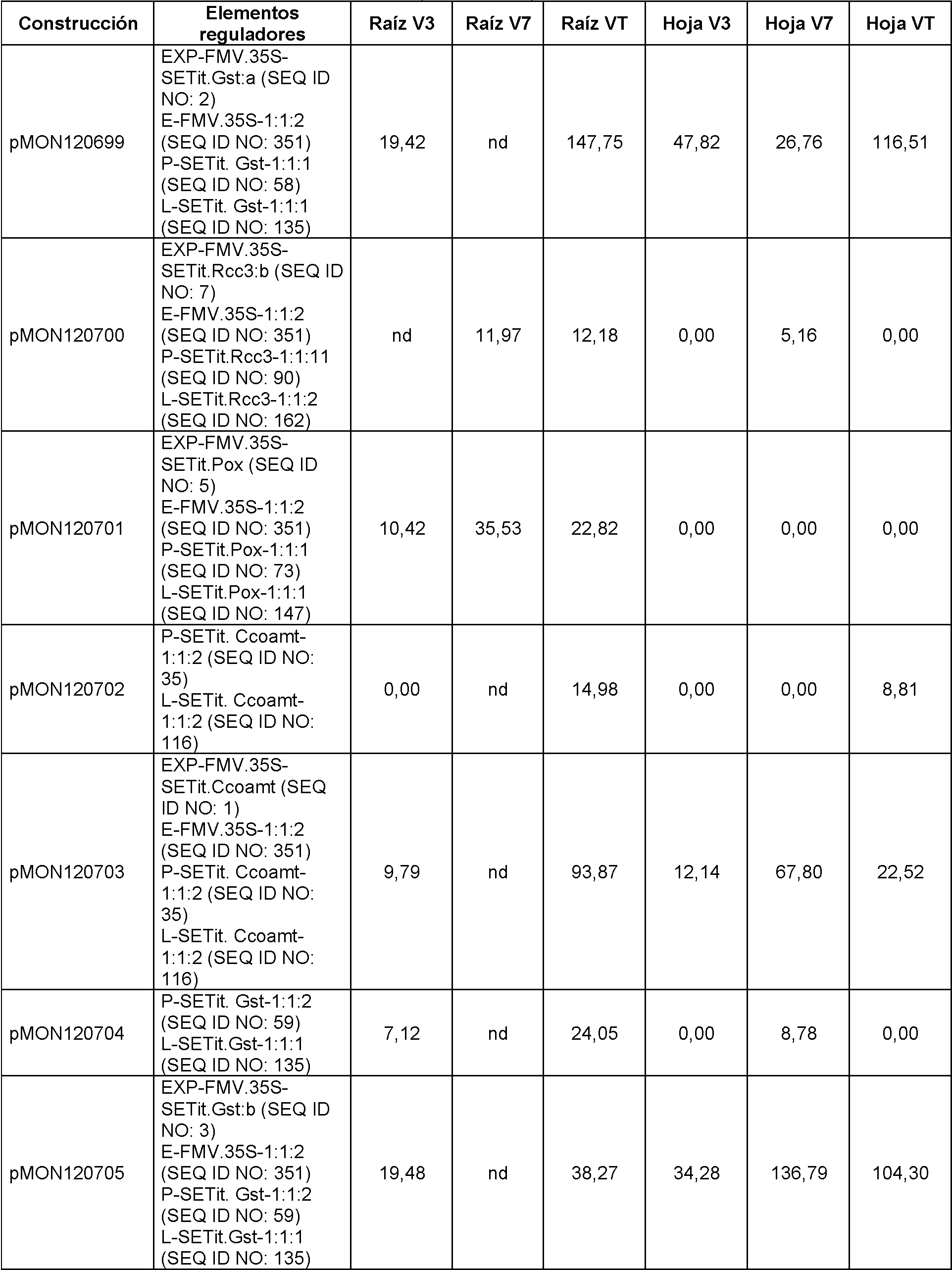 | Construcción | Elementos reguladores | Raíz V3 | Raíz V7 | Raíz VT | Hoja V3 | Hoja V7 | Hoja VT |
|---|---|---|---|---|---|---|---|
| pMON120699 | EXP-FMV.35S-SETit.Gst:a (SEQ ID NO: 2) E-FMV.35S-1:1:2 (SEQ ID NO: 351) P-SETit. Gst-1:1:1 (SEQ ID NO: 58) L-SETit. Gst-1:1:1 (SEQ ID NO: 135) | 19,42 | nd | 147,75 | 47,82 | 26,76 | 116,51 |
| pMON120700 | EXP-FMV.35S-SETit.Rcc3:b (SEQ ID NO: 7) E-FMV.35S-1:1:2 (SEQ ID NO: 351) P-SETit.Rcc3-1:1:11 (SEQ ID NO: 90) L-SETit.Rcc3-1:1:2 (SEQ ID NO: 162) | nd | 11,97 | 12,18 | 0,00 | 5,16 | 0,00 |
| pMON120701 | EXP-FMV.35S-SETit.Pox (SEQ ID NO: 5) E-FMV.35S-1:1:2 (SEQ ID NO: 351) P-SETit.Pox-1:1:1 (SEQ ID NO: 73) L-SETit.Pox-1:1:1 (SEQ ID NO: 147) | 10,42 | 35,53 | 22,82 | 0,00 | 0,00 | 0,00 |
| pMON120702 | P-SETit. Ccoamt-1:1:2 (SEQ ID NO: 35) L-SETit. Ccoamt-1:1:2 (SEQ ID NO: 116) | 0,00 | nd | 14,98 | 0,00 | 0,00 | 8,81 |
| pMON120703 | EXP-FMV.35S-SETit.Ccoamt (SEQ ID NO: 1) E-FMV.35S-1:1:2 (SEQ ID NO: 351) P-SETit. Ccoamt-1:1:2 (SEQ ID NO: 35) L-SETit. Ccoamt-1:1:2 (SEQ ID NO: 116) | 9,79 | nd | 93,87 | 12,14 | 67,80 | 22,52 |
| pMON120704 | P-SETit. Gst-1:1:2 (SEQ ID NO: 59) L-SETit.Gst-1:1:1 (SEQ ID NO: 135) | 7,12 | nd | 24,05 | 0,00 | 8,78 | 0,00 |
| pMON120705 | EXP-FMV.35S-SETit.Gst:b (SEQ ID NO: 3) E-FMV.35S-1:1:2 (SEQ ID NO: 351) P-SETit. Gst-1:1:2 (SEQ ID NO: 59) L-SETit.Gst-1:1:1 (SEQ ID NO: 135) | 19,48 | nd | 38,27 | 34,28 | 136,79 | 104,30 |